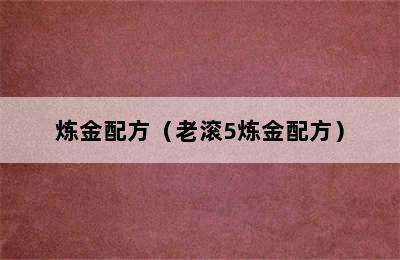 炼金配方（老滚5炼金配方）